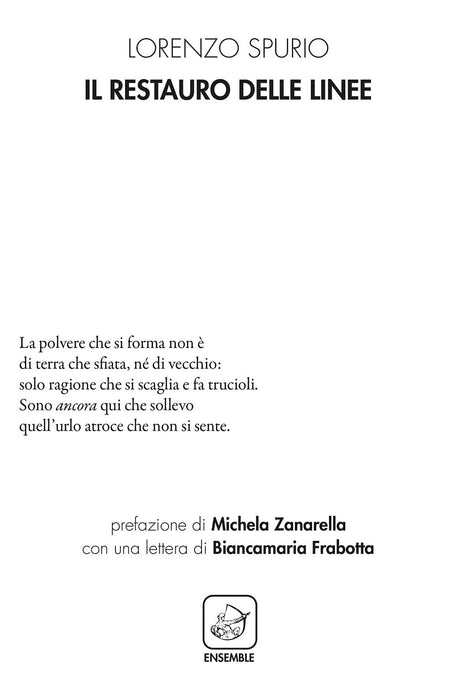 LORENZO SPURIO
IL RESTAURO DELLE LINEE

La polvere che si forma non è
di terra che sfiata, né di vecchio:
solo ragione che si scaglia e fa trucioli.
Sono ancora qui che sollevo
quell'urlo atroce che non si sente.

prefazione di Michela Zanarella
con una lettera di Biancamaria Frabotta

ENSEMBLE